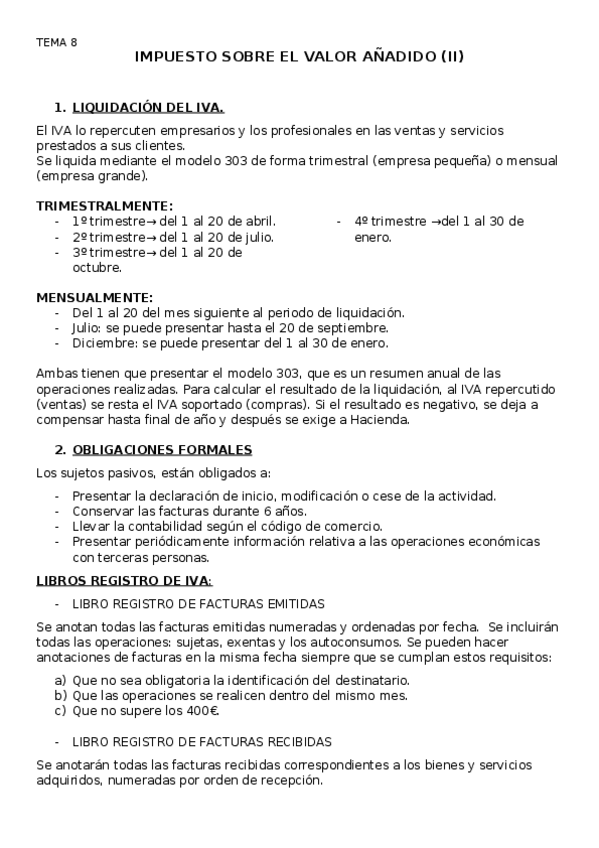 TEMA 8

IMPUESTO SOBRE EL VALOR AÑADIDO (II)

1. LIQUIDACIÓN DEL IVA.

El IVA lo repercuten empresarios y los profesionales en las ventas y servicios prestados a sus clientes.
Se liquida mediante el modelo 303 de forma trimestral (empresa pequeña) o mensual (empresa grande).

TRIMESTRALMENTE:
- 1º trimestre→ del 1 al 20 de abril.
- 2º trimestre→ del 1 al 20 de julio.
- 3º trimestre→ del 1 al 20 de octubre.
- 4º trimestre →del 1 al 30 de enero.

MENSUALMENTE:
- Del 1 al 20 del mes siguiente al periodo de liquidación.
- Julio: se puede presentar hasta el 20 de septiembre.
- Diciembre: se puede presentar del 1 al 30 de enero.

Ambas tienen que presentar el modelo 303, que es un resumen anual de las operaciones realizadas. Para calcular el resultado de la liquidación, al IVA repercutido (ventas) se resta el IVA soportado (compras). Si el resultado es negativo, se deja a compensar hasta final de año y después se exige a Hacienda.

2. OBLIGACIONES FORMALES

Los sujetos pasivos, están obligados a:

- Presentar la declaración de inicio, modificación o cese de la actividad.
- Conservar las facturas durante 6 años.
- Llevar la contabilidad según el código de comercio.
- Presentar periódicamente información relativa a las operaciones económicas con terceras personas.

LIBROS REGISTRO DE IVA:

- LIBRO REGISTRO DE FACTURAS EMITIDAS

Se anotan todas las facturas emitidas numeradas y ordenadas por fecha. Se incluirán todas las operaciones: sujetas, exentas y los autoconsumos. Se pueden hacer anotaciones de facturas en la misma fecha siempre que se cumplan estos requisitos:

a) Que no sea obligatoria la identificación del destinatario.
b) Que las operaciones se realicen dentro del mismo mes.
c) Que no supere los 400€.

- LIBRO REGISTRO DE FACTURAS RECIBIDAS

Se anotarán todas las facturas recibidas correspondientes a los bienes y servicios adquiridos, numeradas por orden de recepción.